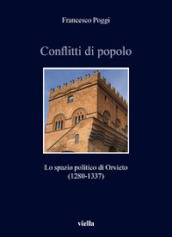 Francesco Poggi

Conflitti di popolo

Lo spazio politico di Orvieto (1280-1337)

viella